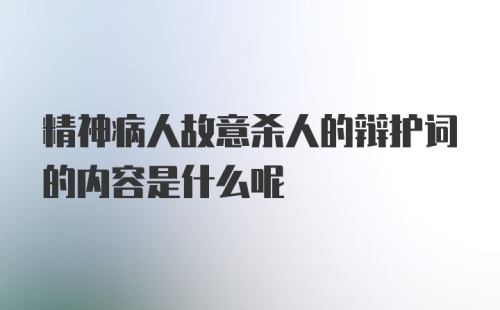 精神病人故意杀人的辩护词的内容是什么呢